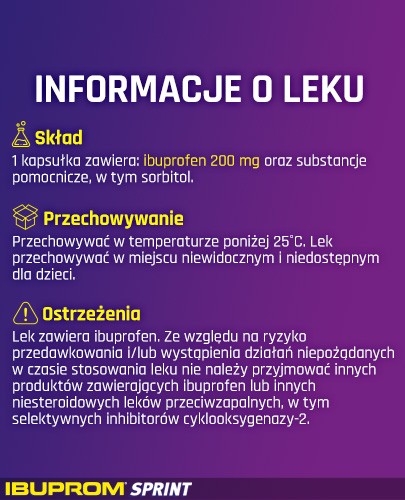 INFORMACJE O LEKU

Skład

1 kapsułka zawiera: ibuprofen 200 mg oraz substancje pomocnicze, w tym sorbitol.

Przechowywanie

Przechowywać w temperaturze poniżej 25°C. Lek przechowywać w miejscu niewidocznym i niedostępnym dla dzieci.

Ostrzeżenia

Lek zawiera ibuprofen. Ze względu na ryzyko przedawkowania i/lub wystąpienia działań niepożądanych w czasie stosowania leku nie należy przyjmować innych produktów zawierających ibuprofen lub innych niesteroidowych leków przeciwzapalnych, w tym selektywnych inhibitorów cyklooksygenazy-2.

IBUPROM SPRINT